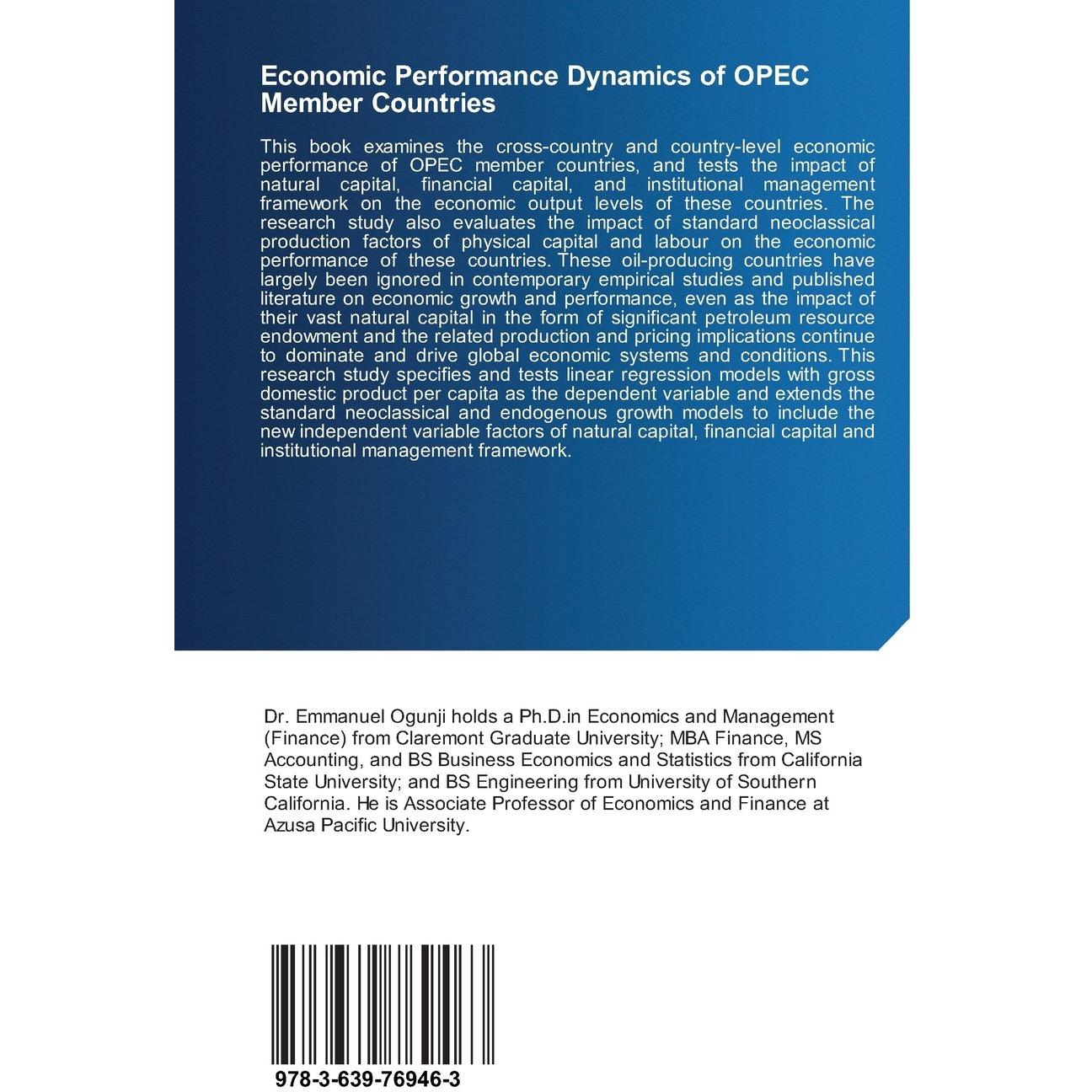 Economic Performance Dynamics of OPEC Member Countries

This book examines the cross-country and country-level economic performance of OPEC member countries, and tests the impact of natural capital, financial capital, and institutional management framework on the economic output levels of these countries. The research study also evaluates the impact of standard neoclassical production factors of physical capital and labour on the economic performance of these countries. These oil-producing countries have largely been ignored in contemporary empirical studies and published literature on economic growth and performance, even as the impact of their vast natural capital in the form of significant petroleum resource endowment and the related production and pricing implications continue to dominate and drive global economic systems and conditions. This research study specifies and tests linear regression models with gross domestic product per capita as the dependent variable and extends the standard neoclassical and endogenous growth models to include the new independent variable factors of natural capital, financial capital and institutional management framework.

Dr. Emmanuel Ogunji holds a Ph.D.in Economics and Management (Finance) from Claremont Graduate University; MBA Finance, MS Accounting, and BS Business Economics and Statistics from California State University; and BS Engineering from University of Southern California. He is Associate Professor of Economics and Finance at Azusa Pacific University.

978-3-639-76946-3